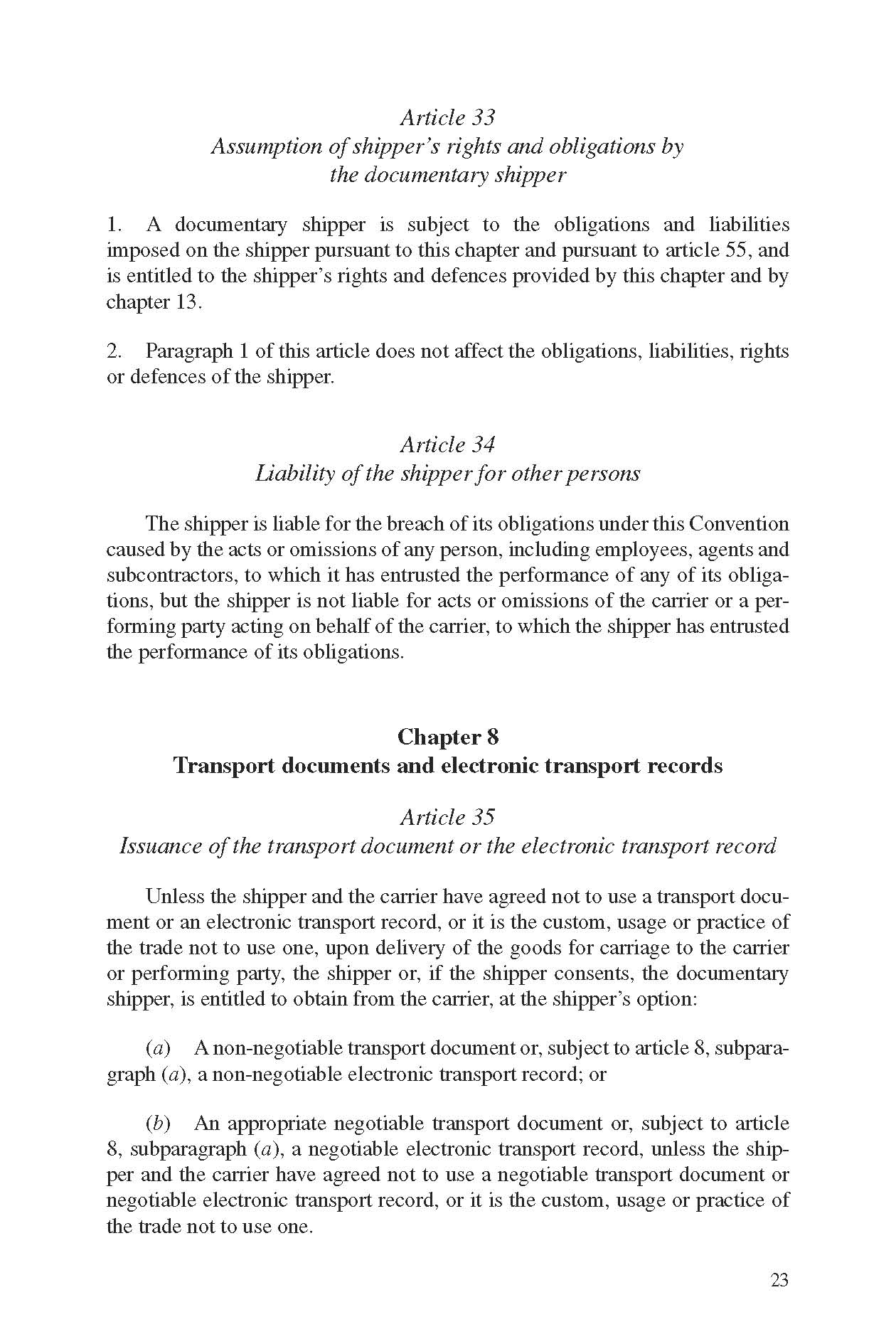 Article 33
Assumption of shipper's rights and obligations by the documentary shipper

1. A documentary shipper is subject to the obligations and liabilities imposed on the shipper pursuant to this chapter and pursuant to article 55, and is entitled to the shipper's rights and defences provided by this chapter and by chapter 13.

2. Paragraph 1 of this article does not affect the obligations, liabilities, rights or defences of the shipper.

Article 34
Liability of the shipper for other persons

The shipper is liable for the breach of its obligations under this Convention caused by the acts or omissions of any person, including employees, agents and subcontractors, to which it has entrusted the performance of any of its obligations, but the shipper is not liable for acts or omissions of the carrier or a performing party acting on behalf of the carrier, to which the shipper has entrusted the performance of its obligations.

Chapter 8
Transport documents and electronic transport records

Article 35
Issuance of the transport document or the electronic transport record

Unless the shipper and the carrier have agreed not to use a transport document or an electronic transport record, or it is the custom, usage or practice of the trade not to use one, upon delivery of the goods for carriage to the carrier or performing party, the shipper or, if the shipper consents, the documentary shipper, is entitled to obtain from the carrier, at the shipper's option:

(a) A non-negotiable transport document or, subject to article 8, subparagraph (a), a non-negotiable electronic transport record; or

(b) An appropriate negotiable transport document or, subject to article 8, subparagraph (a), a negotiable electronic transport record, unless the shipper and the carrier have agreed not to use a negotiable transport document or negotiable electronic transport record, or it is the custom, usage or practice of the trade not to use one.

23